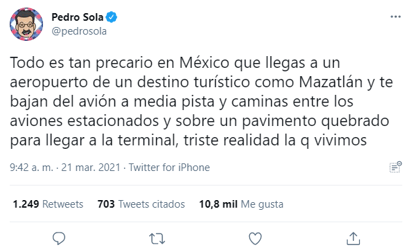 Pedro Sola
@pedrosola

Todo es tan precario en México que llegas a un aeropuerto de un destino turístico como Mazatlán y te bajan del avión a media pista y caminas entre los aviones estacionados y sobre un pavimento quebrado para llegar a la terminal, triste realidad la q vivimos

9:42 a. m. · 21 mar. 2021 · Twitter for iPhone

1.249 Retweets 703 Tweets citados 10,8 mil Me gusta